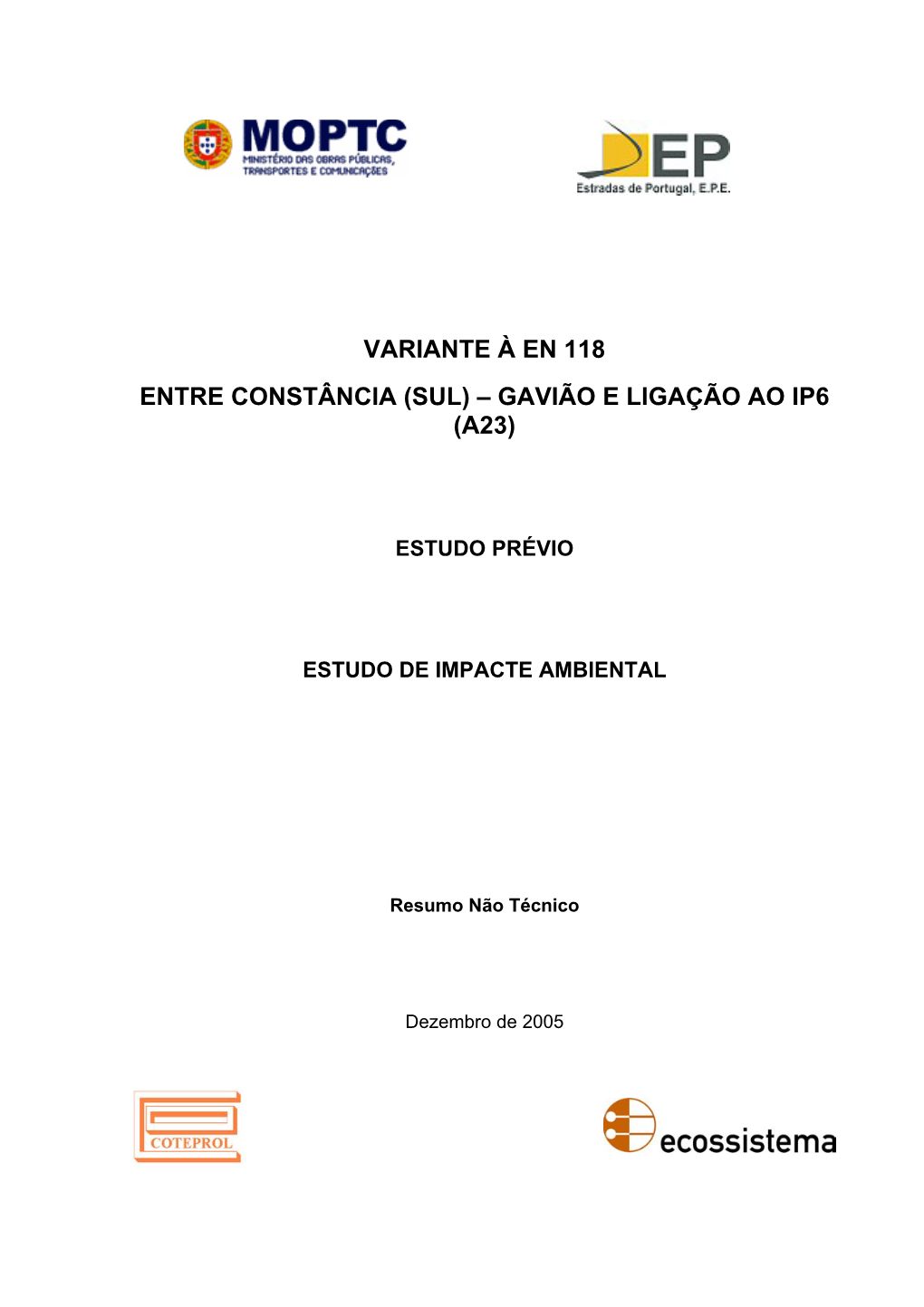 MOPTC
MINISTÉRIO DAS OBRAS PÚBLICAS, TRANSPORTES E COMUNICAÇÕES

EP
Estradas de Portugal, E.P.E.

VARIANTE À EN 118

ENTRE CONSTÂNCIA (SUL) – GAVIÃO E LIGAÇÃO AO IP6 (A23)

ESTUDO PRÉVIO

ESTUDO DE IMPACTE AMBIENTAL

Resumo Não Técnico

Dezembro de 2005

COTEPROL

ecossistema